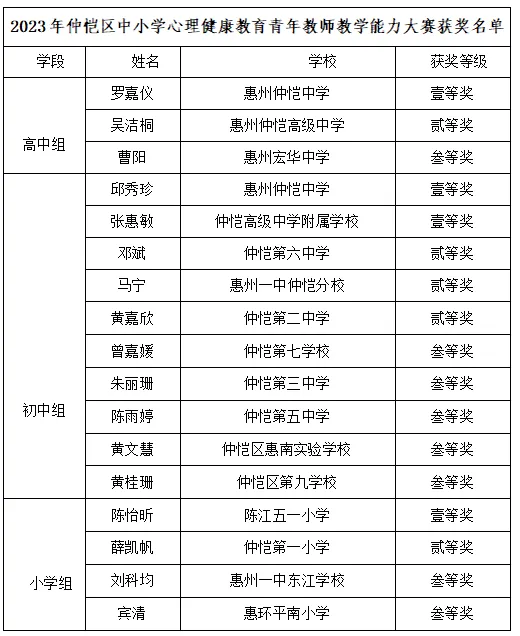 2023年仲恺区中小学心理健康教育青年教师教学能力大赛获奖名单

| 学段 | 姓名 | 学校 | 获奖等级 |
|---|---|---|---|
| 高中组 | 罗嘉仪 | 惠州仲恺中学 | 壹等奖 |
| | 吴洁桐 | 惠州仲恺高级中学 | 贰等奖 |
| | 曹阳 | 惠州宏华中学 | 叁等奖 |
| 初中组 | 邱秀珍 | 惠州仲恺中学 | 壹等奖 |
| | 张惠敏 | 仲恺高级中学附属学校 | 壹等奖 |
| | 邓斌 | 仲恺第六中学 | 贰等奖 |
| | 马宁 | 惠州一中仲恺分校 | 贰等奖 |
| | 黄嘉欣 | 仲恺第二中学 | 贰等奖 |
| | 曾嘉媛 | 仲恺第七学校 | 叁等奖 |
| | 朱丽珊 | 仲恺第三中学 | 叁等奖 |
| | 陈雨婷 | 仲恺第五中学 | 叁等奖 |
| | 黄文慧 | 仲恺区惠南实验学校 | 叁等奖 |
| | 黄桂珊 | 仲恺区第九学校 | 叁等奖 |
| 小学组 | 陈怡昕 | 陈江五一小学 | 壹等奖 |
| | 薛凯帆 | 仲恺第一小学 | 贰等奖 |
| | 刘科均 | 惠州一中东江学校 | 叁等奖 |
| | 宾清 | 惠环平南小学 | 叁等奖 |